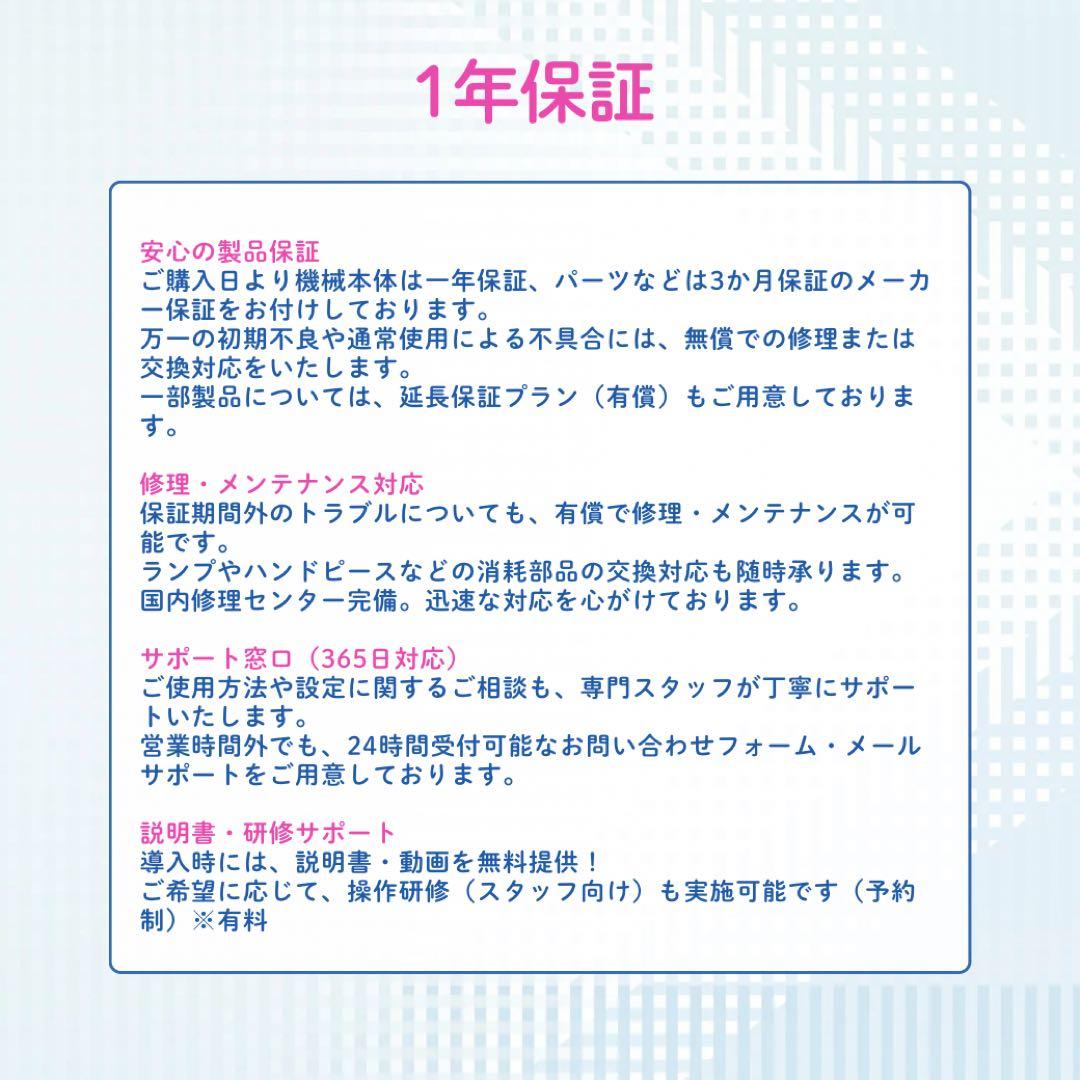 1年保証

安心の製品保証
ご購入日より機械本体は一年保証、パーツなどは3か月保証のメーカー保証をお付けしております。
万一の初期不良や通常使用による不具合には、無償での修理または交換対応をいたします。
一部製品については、延長保証プラン（有償）もご用意しております。

修理・メンテナンス対応
保証期間外のトラブルについても、有償で修理・メンテナンスが可能です。
ランプやハンドピースなどの消耗部品の交換対応も随時承ります。
国内修理センター完備。迅速な対応を心がけております。

サポート窓口（365日対応）
ご使用方法や設定に関するご相談も、専門スタッフが丁寧にサポートいたします。
営業時間外でも、24時間受付可能なお問い合わせフォーム・メールサポートをご用意しております。

説明書・研修サポート
導入時には、説明書・動画を無料提供！
ご希望に応じて、操作研修（スタッフ向け）も実施可能です（予約制）※有料